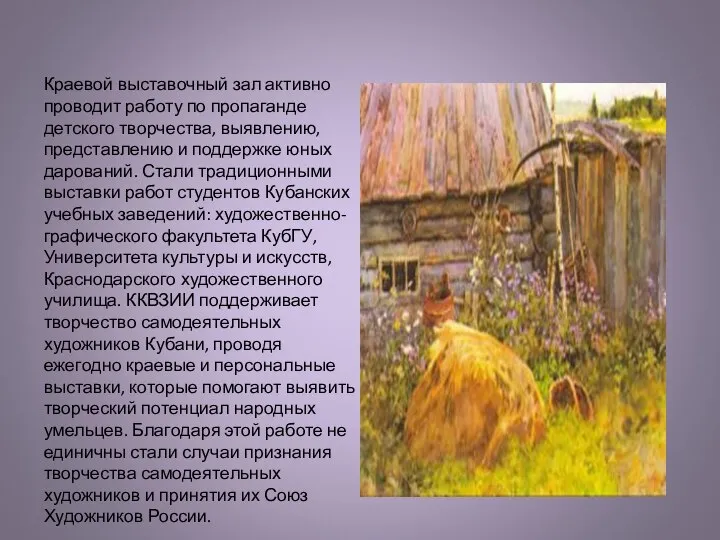 Краевой выставочный зал активно проводит работу по пропаганде детского творчества, выявлению, представлению и поддержке юных дарований. Стали традиционными выставки работ студентов Кубанских учебных заведений: художественно-графического факультета КубГУ, Университета культуры и искусств, Краснодарского художественного училища. ККВЗИИ поддерживает творчество самодеятельных художников Кубани, проводя ежегодно краевые и персональные выставки, которые помогают выявить творческий потенциал народных умельцев. Благодаря этой работе не единичны стали случаи признания творчества самодеятельных художников и принятия их Союз Художников России.